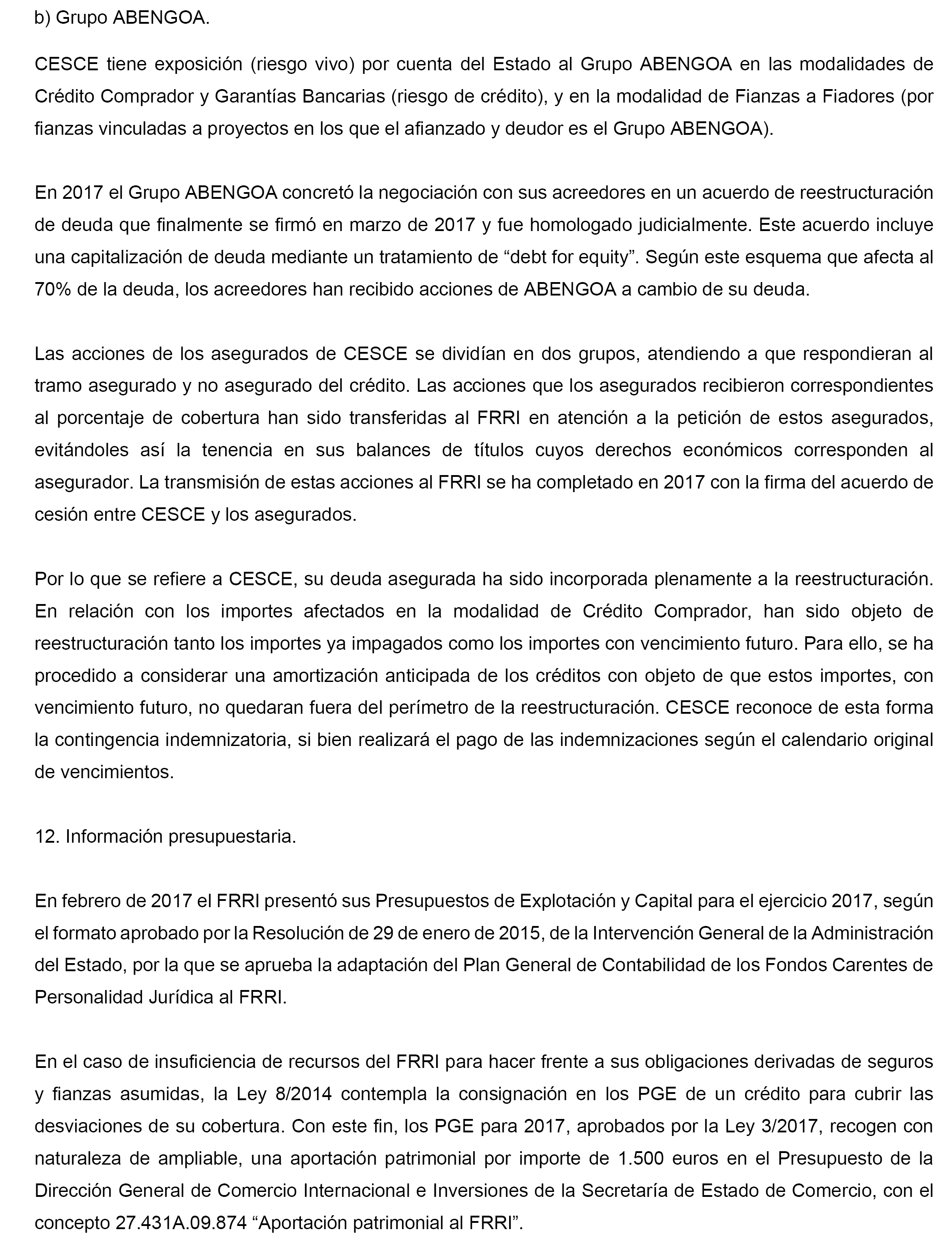 b) Grupo ABENGOA.

CESCE tiene exposición (riesgo vivo) por cuenta del Estado al Grupo ABENGOA en las modalidades de Crédito Comprador y Garantías Bancarias (riesgo de crédito), y en la modalidad de Fianzas a Fiadores (por fianzas vinculadas a proyectos en los que el afianzado y deudor es el Grupo ABENGOA).

En 2017 el Grupo ABENGOA concretó la negociación con sus acreedores en un acuerdo de reestructuración de deuda que finalmente se firmó en marzo de 2017 y fue homologado judicialmente. Este acuerdo incluye una capitalización de deuda mediante un tratamiento de “debt for equity”. Según este esquema que afecta al 70% de la deuda, los acreedores han recibido acciones de ABENGOA a cambio de su deuda.

Las acciones de los asegurados de CESCE se dividían en dos grupos, atendiendo a que respondieran al tramo asegurado y no asegurado del crédito. Las acciones que los asegurados recibieron correspondientes al porcentaje de cobertura han sido transferidas al FRRI en atención a la petición de estos asegurados, evitándoles así la tenencia en sus balances de títulos cuyos derechos económicos corresponden al asegurador. La transmisión de estas acciones al FRRI se ha completado en 2017 con la firma del acuerdo de cesión entre CESCE y los asegurados.

Por lo que se refiere a CESCE, su deuda asegurada ha sido incorporada plenamente a la reestructuración. En relación con los importes afectados en la modalidad de Crédito Comprador, han sido objeto de reestructuración tanto los importes ya impagados como los importes con vencimiento futuro. Para ello, se ha procedido a considerar una amortización anticipada de los créditos con objeto de que estos importes, con vencimiento futuro, no quedaran fuera del perímetro de la reestructuración. CESCE reconoce de esta forma la contingencia indemnizatoria, si bien realizará el pago de las indemnizaciones según el calendario original de vencimientos.

12. Información presupuestaria.

En febrero de 2017 el FRRI presentó sus Presupuestos de Explotación y Capital para el ejercicio 2017, según el formato aprobado por la Resolución de 29 de enero de 2015, de la Intervención General de la Administración del Estado, por la que se aprueba la adaptación del Plan General de Contabilidad de los Fondos Carentes de Personalidad Jurídica al FRRI.

En el caso de insuficiencia de recursos del FRRI para hacer frente a sus obligaciones derivadas de seguros y fianzas asumidas, la Ley 8/2014 contempla la consignación en los PGE de un crédito para cubrir las desviaciones de su cobertura. Con este fin, los PGE para 2017, aprobados por la Ley 3/2017, recogen con naturaleza de ampliable, una aportación patrimonial por importe de 1.500 euros en el Presupuesto de la Dirección General de Comercio Internacional e Inversiones de la Secretaría de Estado de Comercio, con el concepto 27.431A.09.874 “Aportación patrimonial al FRRI”.